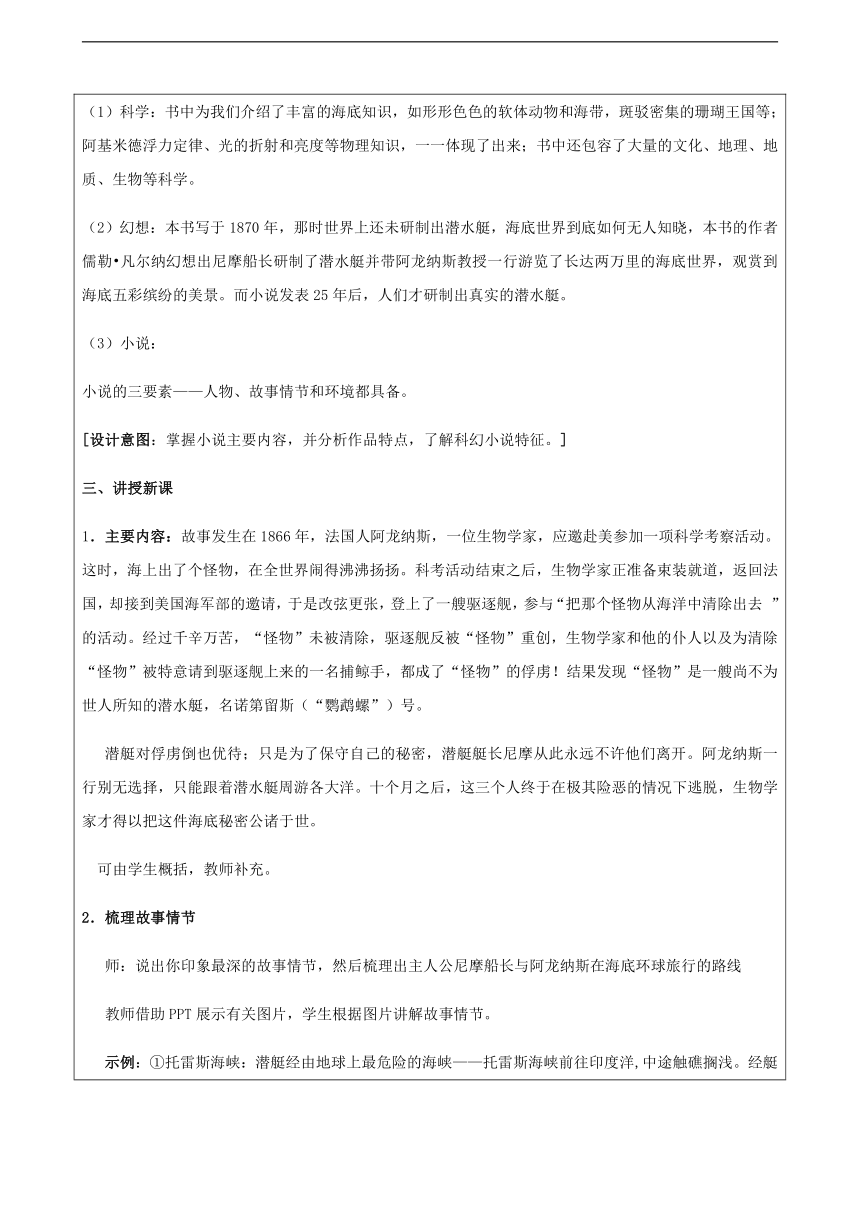 （1）科学：书中为我们介绍了丰富的海底知识，如形形色色的软体动物和海带，斑驳密集的珊瑚王国等；阿基米德浮力定律、光的折射和亮度等物理知识，一一体现了出来；书中还包容了大量的文化、地理、地质、生物等科学。

（2）幻想：本书写于 1870 年，那时世界上还未研制出潜水艇，海底世界到底如何无人知晓，本书的作者儒勒•凡尔纳幻想出尼摩船长研制了潜水艇并带阿龙纳斯教授一行游览了长达两万里的海底世界，观赏到海底五彩缤纷的美景。而小说发表 25 年后，人们才研制出真实的潜水艇。

（3）小说：

小说的三要素——人物、故事情节和环境都具备。

[设计意图：掌握小说主要内容，并分析作品特点，了解科幻小说特征。]

三、讲授新课

1．主要内容：故事发生在 1866 年，法国人阿龙纳斯，一位生物学家，应邀赴美参加一项科学考察活动。这时，海上出了个怪物，在全世界闹得沸沸扬扬。科考活动结束之后，生物学家正准备束装就道，返回法国，却接到美国海军部的邀请，于是改弦更张，登上了一艘驱逐舰，参与“把那个怪物从海洋中清除出去 ”的活动。经过千辛万苦，“怪物”未被清除，驱逐舰反被“怪物”重创，生物学家和他的仆人以及为清除“怪物”被特意请到驱逐舰上来的一名捕鲸手，都成了“怪物”的俘虏！结果发现“怪物”是一艘尚不为世人所知的潜水艇，名诺第留斯（“鹦鹉螺”）号。

潜艇对俘虏倒也优待；只是为了保守自己的秘密，潜艇艇长尼摩从此永远不许他们离开。阿龙纳斯一行别无选择，只能跟着潜水艇周游各大洋。十个月之后，这三个人终于在极其险恶的情况下逃脱，生物学家才得以把这件海底秘密公诸于世。

可由学生概括，教师补充。

2．梳理故事情节

师：说出你印象最深的故事情节，然后梳理出主人公尼摩船长与阿龙纳斯在海底环球旅行的路线

教师借助 PPT 展示有关图片，学生根据图片讲解故事情节。

示例：①托雷斯海峡：潜艇经由地球上最危险的海峡——托雷斯海峡前往印度洋,中途触礁搁浅。经艇